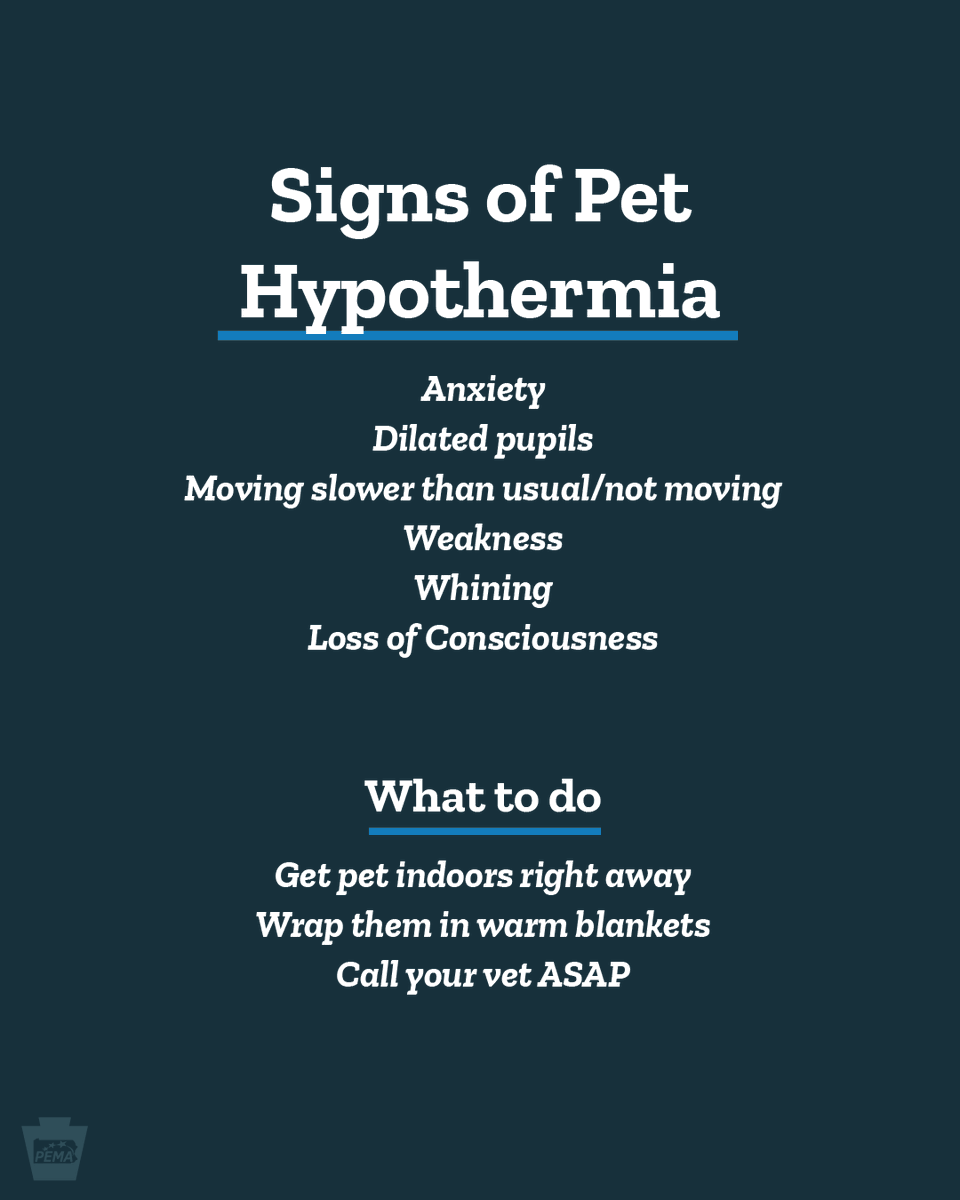 Signs of Pet Hypothermia

Anxiety
Dilated pupils
Moving slower than usual/not moving
Weakness
Whining
Loss of Consciousness

What to do

Get pet indoors right away
Wrap them in warm blankets
Call your vet ASAP

PEMA